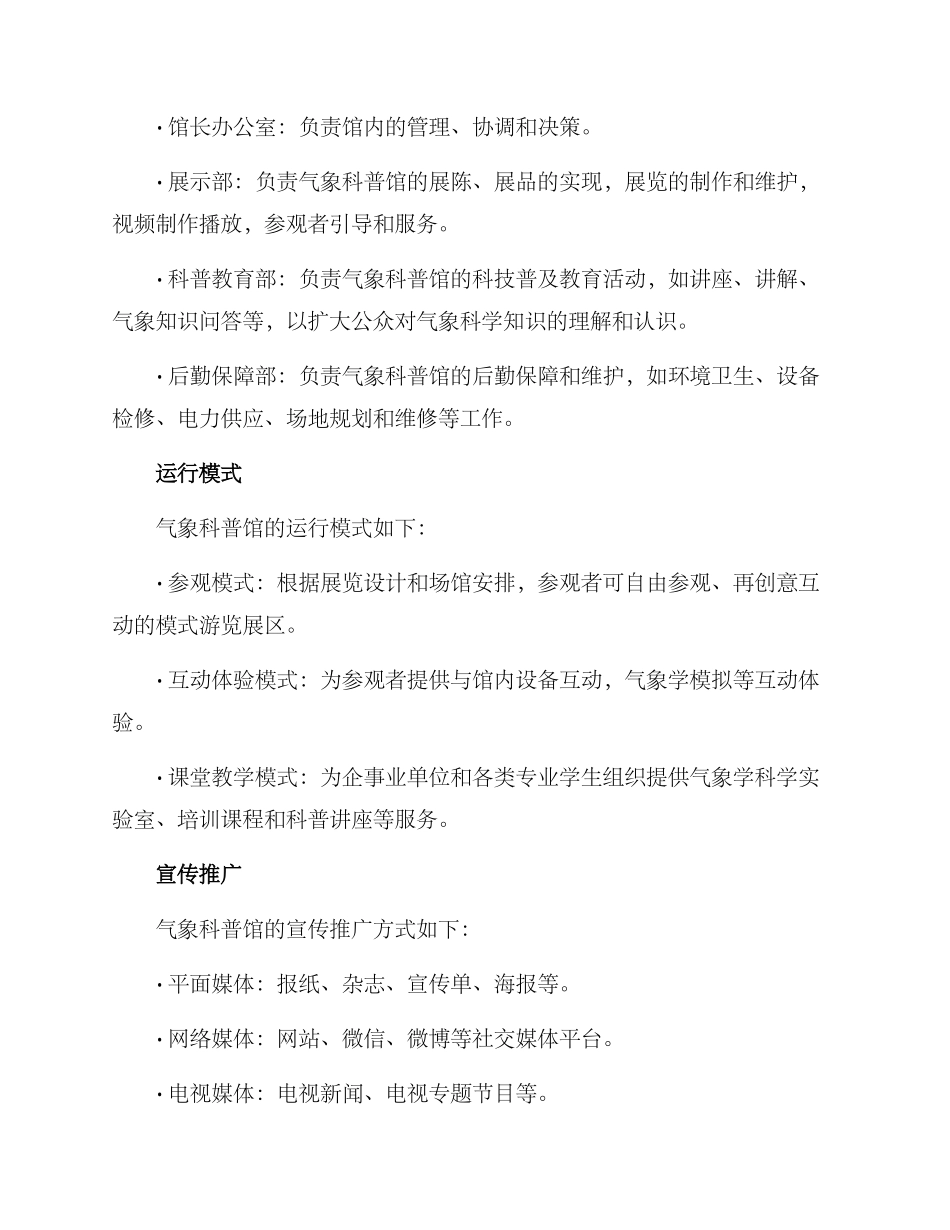 • 馆长办公室：负责馆内的管理、协调和决策。

• 展示部：负责气象科普馆的展陈、展品的实现，展览的制作和维护，视频制作播放，参观者引导和服务。

• 科普教育部：负责气象科普馆的科技普及教育活动，如讲座、讲解、气象知识问答等，以扩大公众对气象科学知识的理解和认识。

• 后勤保障部：负责气象科普馆的后勤保障和维护，如环境卫生、设备检修、电力供应、场地规划和维修等工作。

运行模式

气象科普馆的运行模式如下：

• 参观模式：根据展览设计和场馆安排，参观者可自由参观、再创意互动的模式游览展区。

• 互动体验模式：为参观者提供与馆内设备互动，气象学模拟等互动体验。

• 课堂教学模式：为企事业单位和各类专业学生组织提供气象学科学实验室、培训课程和科普讲座等服务。

宣传推广

气象科普馆的宣传推广方式如下：

• 平面媒体：报纸、杂志、宣传单、海报等。

• 网络媒体：网站、微信、微博等社交媒体平台。

• 电视媒体：电视新闻、电视专题节目等。